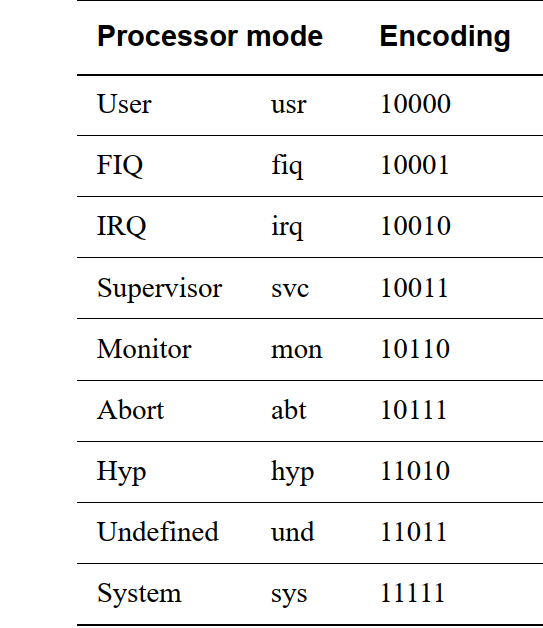 | Processor mode | | Encoding |
|---|---|---|
| User | usr | 10000 |
| FIQ | fiq | 10001 |
| IRQ | irq | 10010 |
| Supervisor | svc | 10011 |
| Monitor | mon | 10110 |
| Abort | abt | 10111 |
| Hyp | hyp | 11010 |
| Undefined | und | 11011 |
| System | sys | 11111 |